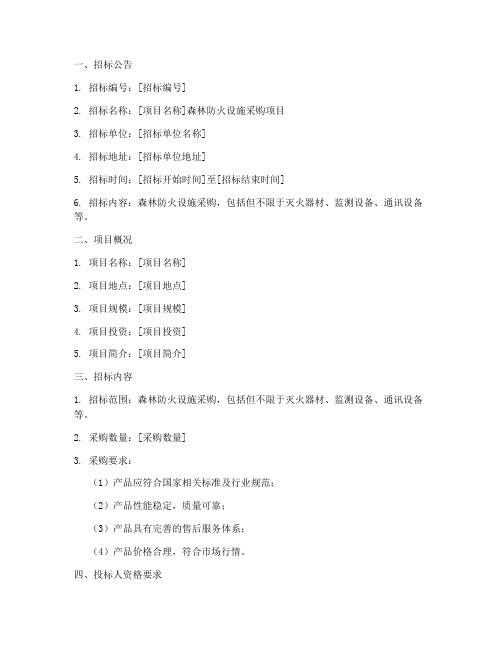 一、招标公告

1. 招标编号：[招标编号]

2. 招标名称：[项目名称]森林防火设施采购项目

3. 招标单位：[招标单位名称]

4. 招标地址：[招标单位地址]

5. 招标时间：[招标开始时间]至[招标结束时间]

6. 招标内容：森林防火设施采购，包括但不限于灭火器材、监测设备、通讯设备等。

二、项目概况

1. 项目名称：[项目名称]

2. 项目地点：[项目地点]

3. 项目规模：[项目规模]

4. 项目投资：[项目投资]

5. 项目简介：[项目简介]

三、招标内容

1. 招标范围：森林防火设施采购，包括但不限于灭火器材、监测设备、通讯设备等。

2. 采购数量：[采购数量]

3. 采购要求：

（1）产品应符合国家相关标准及行业规范；

（2）产品性能稳定，质量可靠；

（3）产品具有完善的售后服务体系；

（4）产品价格合理，符合市场行情。

四、投标人资格要求